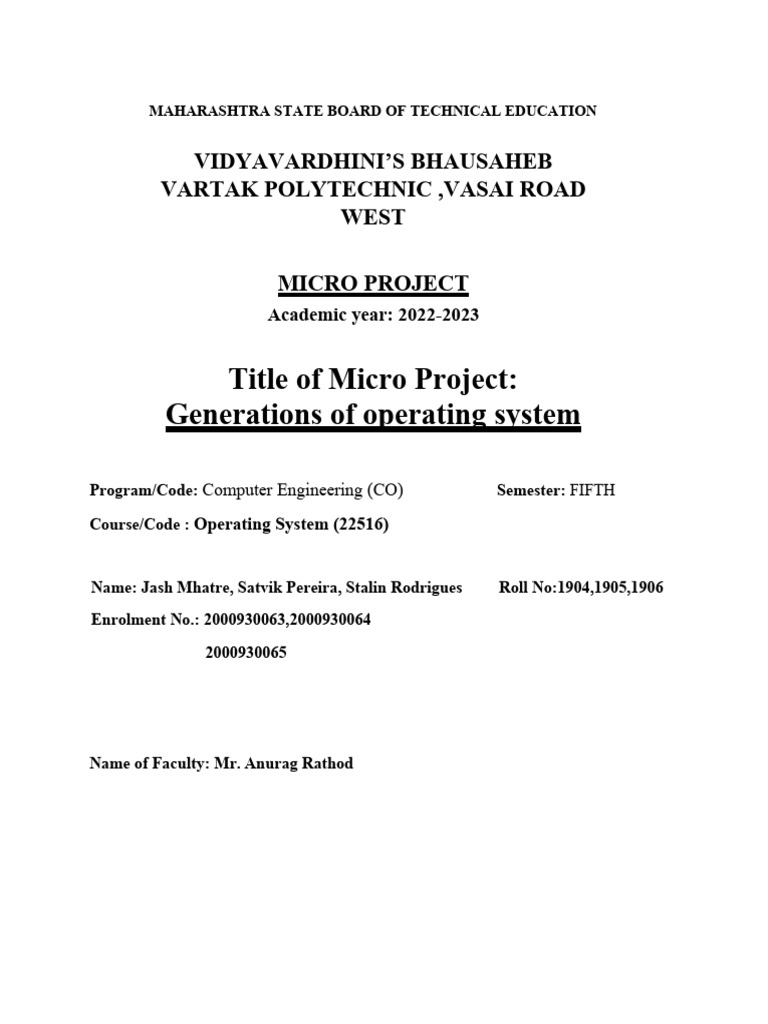 MAHARASHTRA STATE BOARD OF TECHNICAL EDUCATION

VIDYAVARDHINI'S BHAUSAHEB VARTAK POLYTECHNIC ,VASAI ROAD WEST

MICRO PROJECT

Academic year: 2022-2023

Title of Micro Project:
Generations of operating system

Program/Code: Computer Engineering (CO)

Semester: FIFTH

Course/Code : Operating System (22516)

Name: Jash Mhatre, Satvik Pereira, Stalin Rodrigues

Roll No:1904,1905,1906

Enrolment No.: 2000930063,2000930064
2000930065

Name of Faculty: Mr. Anurag Rathod